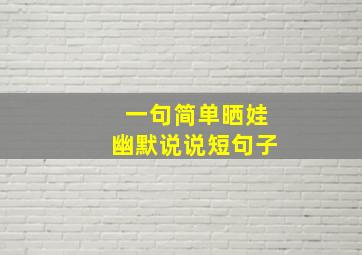 一句简单晒娃
幽默说说短句子